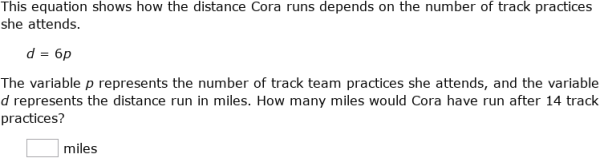 This equation shows how the distance Cora runs depends on the number of track practices she attends.

$d = 6p$

The variable $p$ represents the number of track team practices she attends, and the variable $d$ represents the distance run in miles. How many miles would Cora have run after 14 track practices?

miles